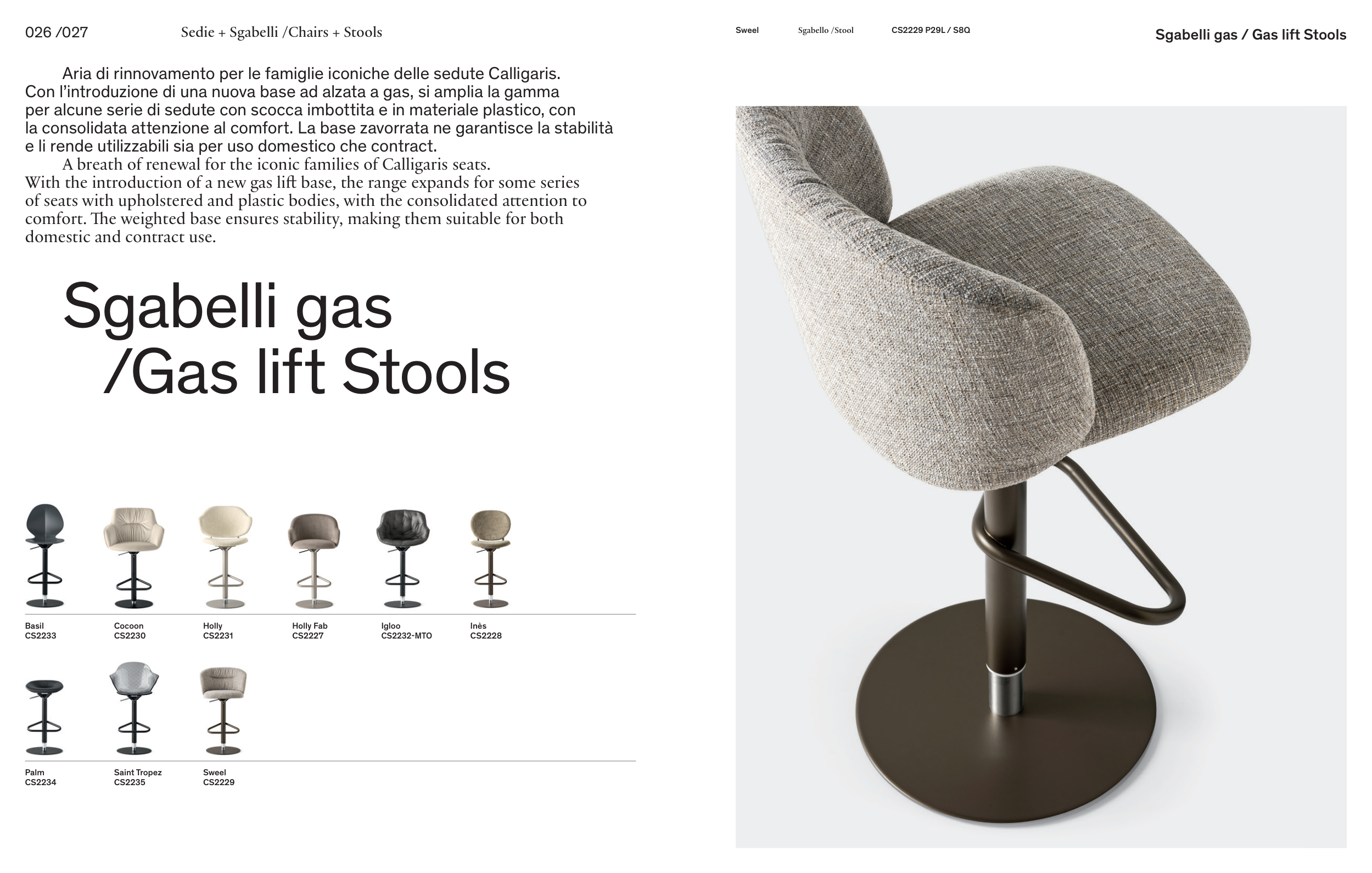 026 /027 Sedie + Sgabelli /Chairs + Stools

Aria di rinnovamento per le famiglie iconiche delle sedute Calligaris. Con l'introduzione di una nuova base ad alzata a gas, si amplia la gamma per alcune serie di sedute con scocca imbottita e in materiale plastico, con la consolidata attenzione al comfort. La base zavorrata ne garantisce la stabilità e li rende utilizzabili sia per uso domestico che contract.

A breath of renewal for the iconic families of Calligaris seats. With the introduction of a new gas lift base, the range expands for some series of seats with upholstered and plastic bodies, with the consolidated attention to comfort. The weighted base ensures stability, making them suitable for both domestic and contract use.

Sgabelli gas
/Gas lift Stools

Basil
CS2233

Cocoon
CS2230

Holly
CS2231

Holly Fab
CS2227

Igloo
CS2232-MTO

Inès
CS2228

Palm
CS2234

Saint Tropez
CS2235

Sweel
CS2229

Sweel Sgabello /Stool CS2229 P29L / S8Q

Sgabelli gas / Gas lift Stools